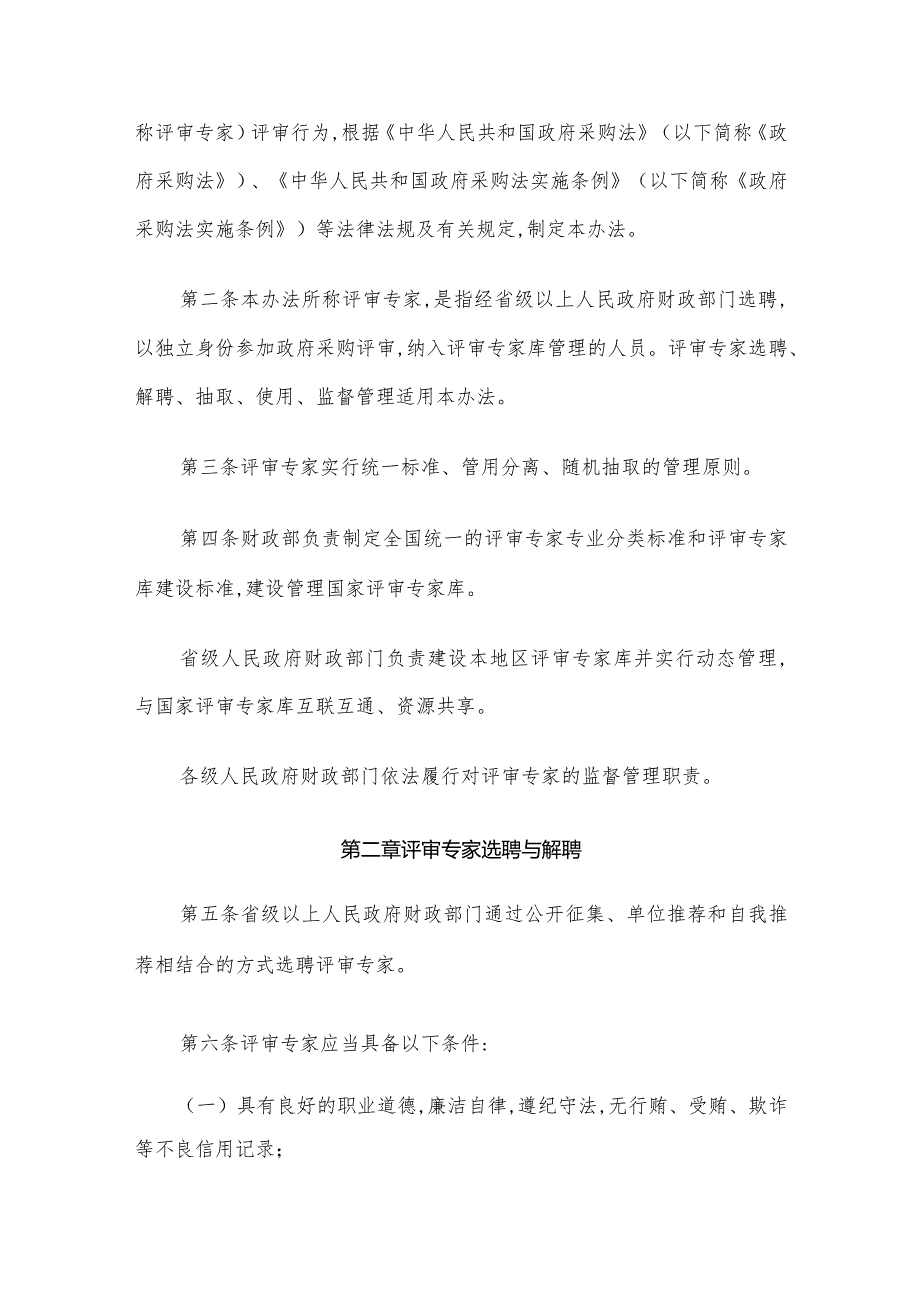 称评审专家）评审行为,根据《中华人民共和国政府采购法》（以下简称《政府采购法》）、《中华人民共和国政府采购法实施条例》（以下简称《政府采购法实施条例》）等法律法规及有关规定,制定本办法。

第二条本办法所称评审专家,是指经省级以上人民政府财政部门选聘,以独立身份参加政府采购评审,纳入评审专家库管理的人员。评审专家选聘、解聘、抽取、使用、监督管理适用本办法。

第三条评审专家实行统一标准、管用分离、随机抽取的管理原则。

第四条财政部负责制定全国统一的评审专家专业分类标准和评审专家库建设标准,建设管理国家评审专家库。

省级人民政府财政部门负责建设本地区评审专家库并实行动态管理,与国家评审专家库互联互通、资源共享。

各级人民政府财政部门依法履行对评审专家的监督管理职责。

第二章评审专家选聘与解聘

第五条省级以上人民政府财政部门通过公开征集、单位推荐和自我推荐相结合的方式选聘评审专家。

第六条评审专家应当具备以下条件:

（一）具有良好的职业道德,廉洁自律,遵纪守法,无行贿、受贿、欺诈等不良信用记录;